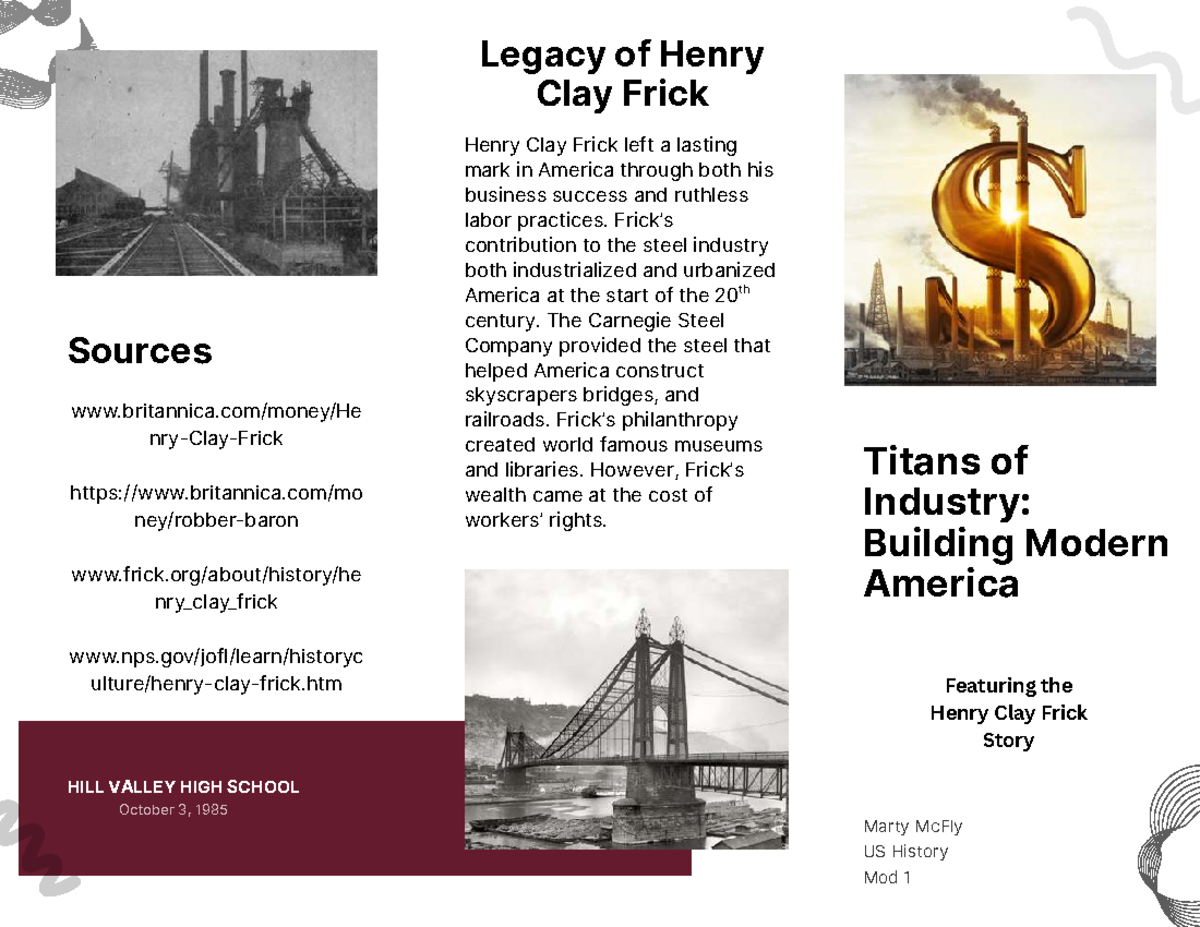 Sources

www.britannica.com/money/Henry-Clay-Frick

https://www.britannica.com/money/robber-baron

www.frick.org/about/history/henry_clay_frick

www.nps.gov/jofl/learn/historyculture/henry-clay-frick.htm

HILL VALLEY HIGH SCHOOL
October 3, 1985

Legacy of Henry Clay Frick

Henry Clay Frick left a lasting mark in America through both his business success and ruthless labor practices. Frick's contribution to the steel industry both industrialized and urbanized America at the start of the 20$^{th}$ century. The Carnegie Steel Company provided the steel that helped America construct skyscrapers bridges, and railroads. Frick's philanthropy created world famous museums and libraries. However, Frick's wealth came at the cost of workers' rights.

Titans of Industry: Building Modern America

Featuring the Henry Clay Frick Story

Marty McFly
US History
Mod 1